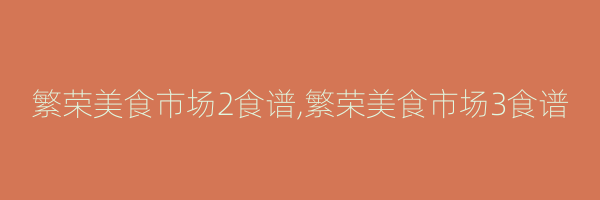 繁荣美食市场2食谱,繁荣美食市场3食谱